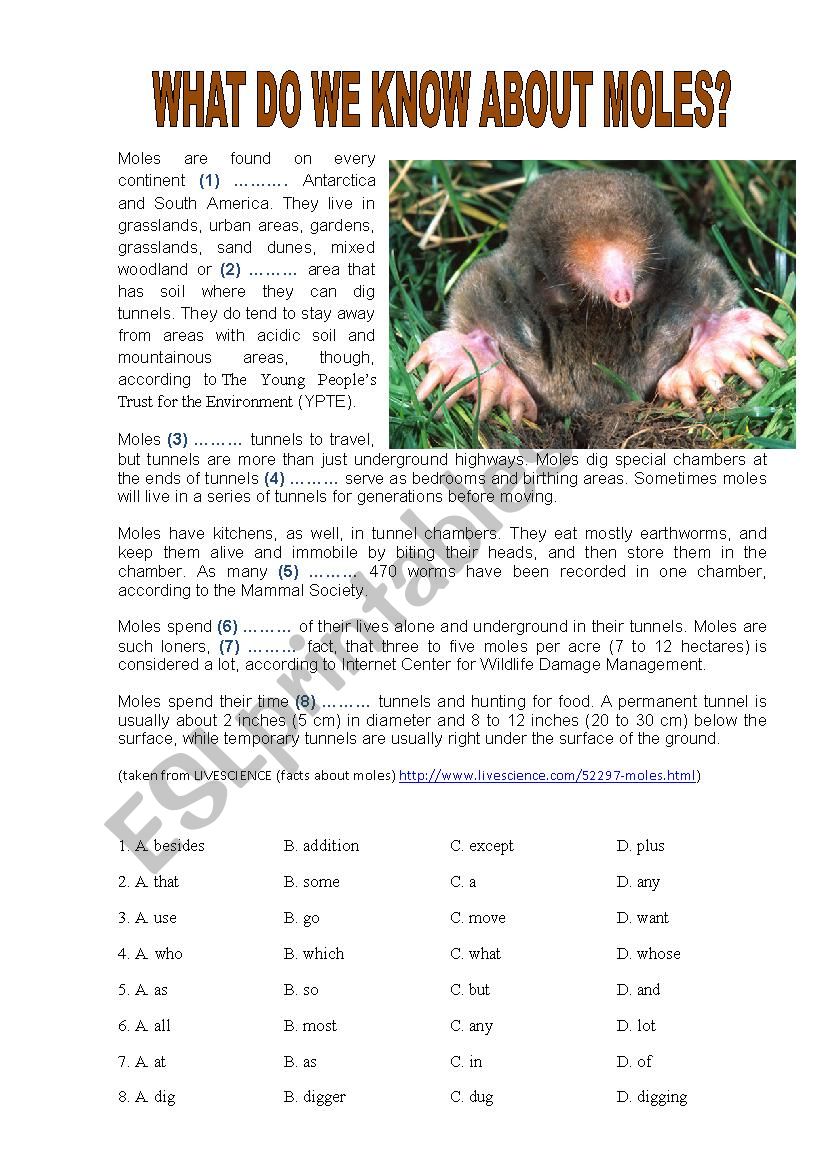 WHAT DO WE KNOW ABOUT MOLES?

Moles are found on every continent (1) ………. Antarctica and South America. They live in grasslands, urban areas, gardens, grasslands, sand dunes, mixed woodland or (2) ……… area that has soil where they can dig tunnels. They do tend to stay away from areas with acidic soil and mountainous areas, though, according to The Young People's Trust for the Environment (YPTE).

Moles (3) ……… tunnels to travel, but tunnels are more than just underground highways. Moles dig special chambers at the ends of tunnels (4) ……… serve as bedrooms and birthing areas. Sometimes moles will live in a series of tunnels for generations before moving.

Moles have kitchens, as well, in tunnel chambers. They eat mostly earthworms, and keep them alive and immobile by biting their heads, and then store them in the chamber. As many (5) ……… 470 worms have been recorded in one chamber, according to the Mammal Society.

Moles spend (6) ……… of their lives alone and underground in their tunnels. Moles are such loners, (7) ……… fact, that three to five moles per acre (7 to 12 hectares) is considered a lot, according to Internet Center for Wildlife Damage Management.

Moles spend their time (8) ……… tunnels and hunting for food. A permanent tunnel is usually about 2 inches (5 cm) in diameter and 8 to 12 inches (20 to 30 cm) below the surface, while temporary tunnels are usually right under the surface of the ground.

(taken from LIVESCIENCE (facts about moles) http://www.livescience.com/52297-moles.html)

ESLprintables.com

| | | | |
|---|---|---|---|
| 1. A. besides | B. addition | C. except | D. plus |
| 2. A. that | B. some | C. a | D. any |
| 3. A. use | B. go | C. move | D. want |
| 4. A. who | B. which | C. what | D. whose |
| 5. A. as | B. so | C. but | D. and |
| 6. A. all | B. most | C. any | D. lot |
| 7. A. at | B. as | C. in | D. of |
| 8. A. dig | B. digger | C. dug | D. digging |